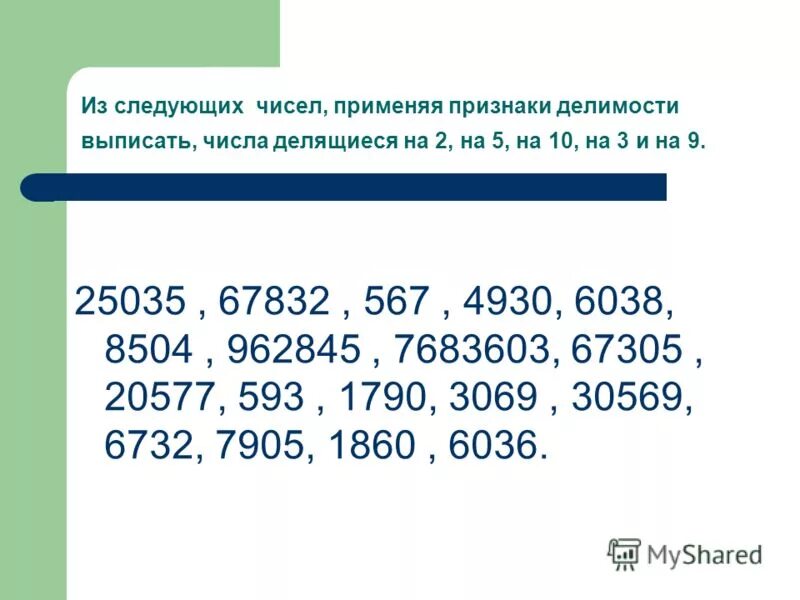 Из следующих чисел, применяя признаки делимости выписать, числа делящиеся на 2, на 5, на 10, на 3 и на 9.

25035 , 67832 , 567 , 4930, 6038, 8504 , 962845 , 7683603, 67305 , 20577, 593 , 1790, 3069 , 30569, 6732, 7905, 1860 , 6036.

MyShared